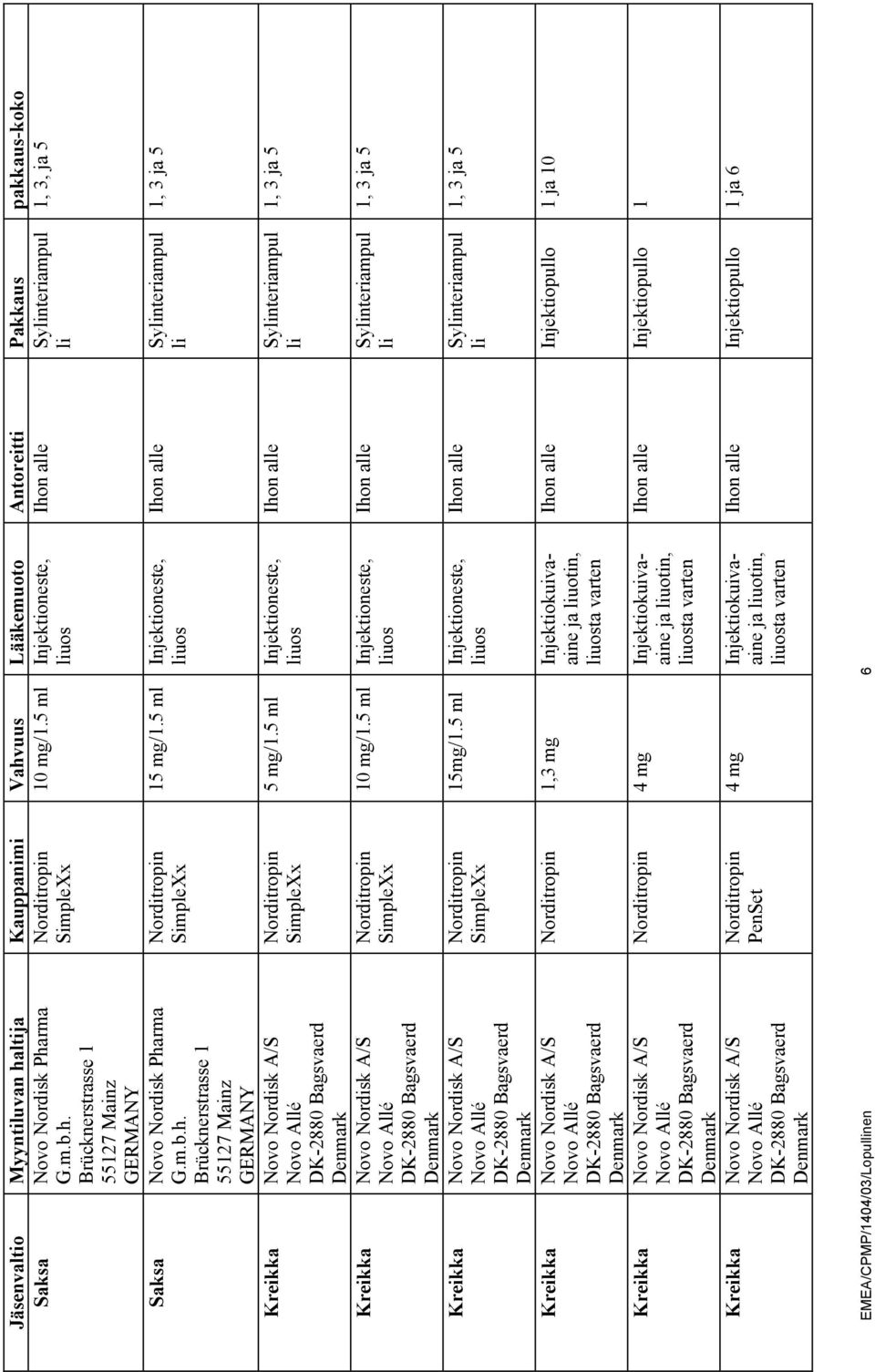 | Jäsenvaltio | Myyntiluvan haltija | Kauppanimi | Vahvuus | Lääkemuoto | Antoreitti | Pakkaus | pakkaus-koko |
|---|---|---|---|---|---|---|---|
| Saksa | Novo Nordisk Pharma G.m.b.h. Brücknerstrasse 1 55127 Mainz GERMANY | Norditropin SimpleXx | 10 mg/1.5 ml | Injektioneste, liuos | Ihon alle | Sylinteriampulli | 1, 3, ja 5 |
| Saksa | Novo Nordisk Pharma G.m.b.h. Brücknerstrasse 1 55127 Mainz GERMANY | Norditropin SimpleXx | 15 mg/1.5 ml | Injektioneste, liuos | Ihon alle | Sylinteriampulli | 1, 3 ja 5 |
| Kreikka | Novo Nordisk A/S Novo Allé DK-2880 Bagsvaerd Denmark | Norditropin SimpleXx | 5 mg/1.5 ml | Injektioneste, liuos | Ihon alle | Sylinteriampulli | 1, 3 ja 5 |
| Kreikka | Novo Nordisk A/S Novo Allé DK-2880 Bagsvaerd Denmark | Norditropin SimpleXx | 10 mg/1.5 ml | Injektioneste, liuos | Ihon alle | Sylinteriampulli | 1, 3 ja 5 |
| Kreikka | Novo Nordisk A/S Novo Allé DK-2880 Bagsvaerd Denmark | Norditropin SimpleXx | 15mg/1.5 ml | Injektioneste, liuos | Ihon alle | Sylinteriampulli | 1, 3 ja 5 |
| Kreikka | Novo Nordisk A/S Novo Allé DK-2880 Bagsvaerd Denmark | Norditropin | 1,3 mg | Injektiokuiva-aine ja liuotin, liuosta varten | Ihon alle | Injektiopullo | 1 ja 10 |
| Kreikka | Novo Nordisk A/S Novo Allé DK-2880 Bagsvaerd Denmark | Norditropin | 4 mg | Injektiokuiva-aine ja liuotin, liuosta varten | Ihon alle | Injektiopullo | 1 |
| Kreikka | Novo Nordisk A/S Novo Allé DK-2880 Bagsvaerd Denmark | Norditropin PenSet | 4 mg | Injektiokuiva-aine ja liuotin, liuosta varten | Ihon alle | Injektiopullo | 1 ja 6 |

EMEA/CPMP/1404/03/Lopullinen

6